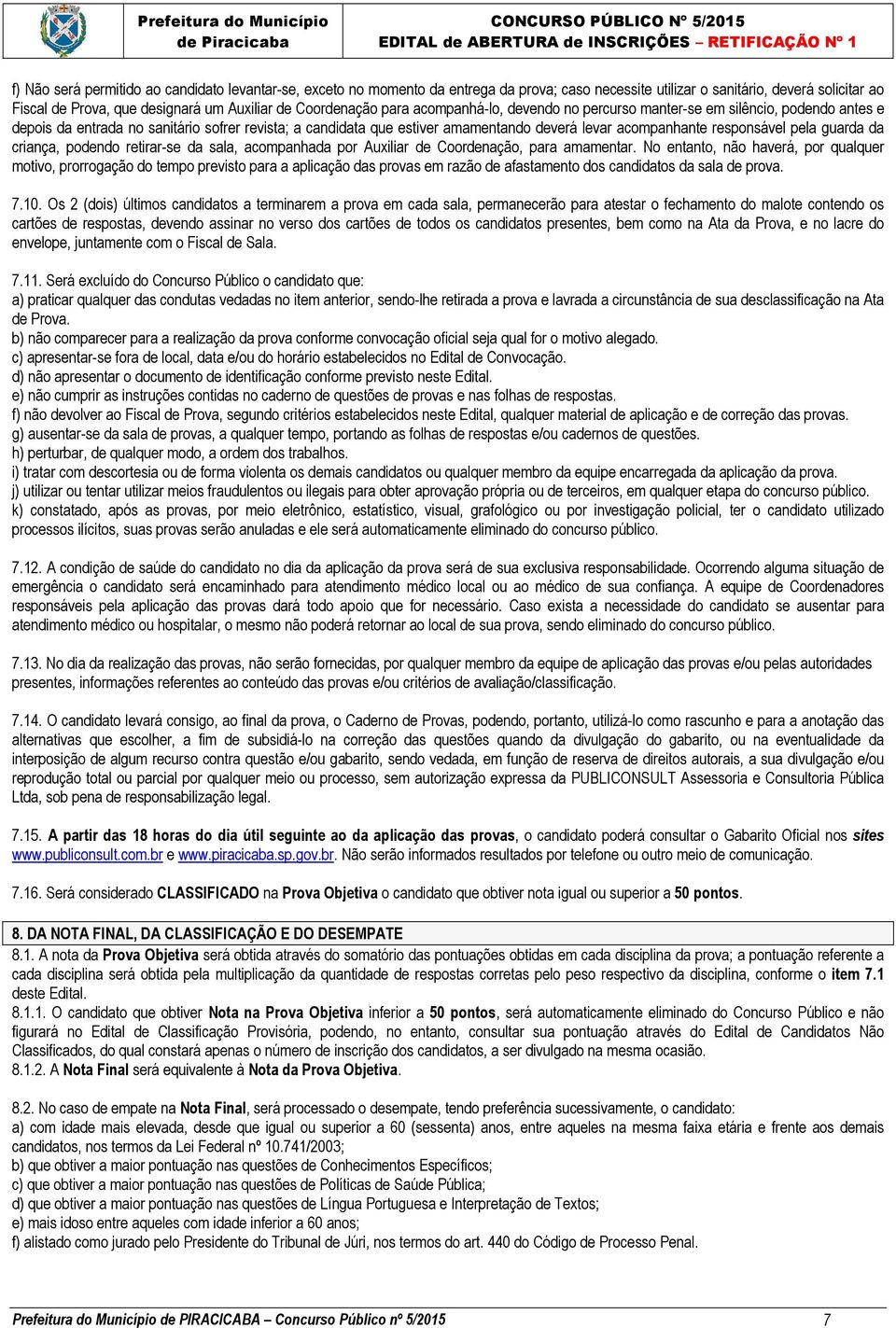 Prefeitura do Município de Piracicaba

CONCURSO PÚBLICO Nº 5/2015
EDITAL de ABERTURA de INSCRIÇÕES – RETIFICAÇÃO Nº 1

f) Não será permitido ao candidato levantar-se, exceto no momento da entrega da prova; caso necessite utilizar o sanitário, deverá solicitar ao Fiscal de Prova, que designará um Auxiliar de Coordenação para acompanhá-lo, devendo no percurso manter-se em silêncio, podendo antes e depois da entrada no sanitário sofrer revista; a candidata que estiver amamentando deverá levar acompanhante responsável pela guarda da criança, podendo retirar-se da sala, acompanhada por Auxiliar de Coordenação, para amamentar. No entanto, não haverá, por qualquer motivo, prorrogação do tempo previsto para a aplicação das provas em razão de afastamento dos candidatos da sala de prova.

7.10. Os 2 (dois) últimos candidatos a terminarem a prova em cada sala, permanecerão para atestar o fechamento do malote contendo os cartões de respostas, devendo assinar no verso dos cartões de todos os candidatos presentes, bem como na Ata da Prova, e no lacre do envelope, juntamente com o Fiscal de Sala.

7.11. Será excluído do Concurso Público o candidato que:
a) praticar qualquer das condutas vedadas no item anterior, sendo-lhe retirada a prova e lavrada a circunstância de sua desclassificação na Ata de Prova.
b) não comparecer para a realização da prova conforme convocação oficial seja qual for o motivo alegado.
c) apresentar-se fora de local, data e/ou do horário estabelecidos no Edital de Convocação.
d) não apresentar o documento de identificação conforme previsto neste Edital.
e) não cumprir as instruções contidas no caderno de questões de provas e nas folhas de respostas.
f) não devolver ao Fiscal de Prova, segundo critérios estabelecidos neste Edital, qualquer material de aplicação e de correção das provas.
g) ausentar-se da sala de provas, a qualquer tempo, portando as folhas de respostas e/ou cadernos de questões.
h) perturbar, de qualquer modo, a ordem dos trabalhos.
i) tratar com descortesia ou de forma violenta os demais candidatos ou qualquer membro da equipe encarregada da aplicação da prova.
j) utilizar ou tentar utilizar meios fraudulentos ou ilegais para obter aprovação própria ou de terceiros, em qualquer etapa do concurso público.
k) constatado, após as provas, por meio eletrônico, estatístico, visual, grafológico ou por investigação policial, ter o candidato utilizado processos ilícitos, suas provas serão anuladas e ele será automaticamente eliminado do concurso público.

7.12. A condição de saúde do candidato no dia da aplicação da prova será de sua exclusiva responsabilidade. Ocorrendo alguma situação de emergência o candidato será encaminhado para atendimento médico local ou ao médico de sua confiança. A equipe de Coordenadores responsáveis pela aplicação das provas dará todo apoio que for necessário. Caso exista a necessidade do candidato se ausentar para atendimento médico ou hospitalar, o mesmo não poderá retornar ao local de sua prova, sendo eliminado do concurso público.

7.13. No dia da realização das provas, não serão fornecidas, por qualquer membro da equipe de aplicação das provas e/ou pelas autoridades presentes, informações referentes ao conteúdo das provas e/ou critérios de avaliação/classificação.

7.14. O candidato levará consigo, ao final da prova, o Caderno de Provas, podendo, portanto, utilizá-lo como rascunho e para a anotação das alternativas que escolher, a fim de subsidiá-lo na correção das questões quando da divulgação do gabarito, ou na eventualidade da interposição de algum recurso contra questão e/ou gabarito, sendo vedada, em função de reserva de direitos autorais, a sua divulgação e/ou reprodução total ou parcial por qualquer meio ou processo, sem autorização expressa da PUBLICONSULT Assessoria e Consultoria Pública Ltda, sob pena de responsabilização legal.

7.15. A partir das 18 horas do dia útil seguinte ao da aplicação das provas, o candidato poderá consultar o Gabarito Oficial nos sites www.publiconsult.com.br e www.piracicaba.sp.gov.br. Não serão informados resultados por telefone ou outro meio de comunicação.

7.16. Será considerado CLASSIFICADO na Prova Objetiva o candidato que obtiver nota igual ou superior a 50 pontos.

8. DA NOTA FINAL, DA CLASSIFICAÇÃO E DO DESEMPATE
8.1. A nota da Prova Objetiva será obtida através do somatório das pontuações obtidas em cada disciplina da prova; a pontuação referente a cada disciplina será obtida pela multiplicação da quantidade de respostas corretas pelo peso respectivo da disciplina, conforme o item 7.1 deste Edital.
8.1.1. O candidato que obtiver Nota na Prova Objetiva inferior a 50 pontos, será automaticamente eliminado do Concurso Público e não figurará no Edital de Classificação Provisória, podendo, no entanto, consultar sua pontuação através do Edital de Candidatos Não Classificados, do qual constará apenas o número de inscrição dos candidatos, a ser divulgado na mesma ocasião.
8.1.2. A Nota Final será equivalente à Nota da Prova Objetiva.

8.2. No caso de empate na Nota Final, será processado o desempate, tendo preferência sucessivamente, o candidato:
a) com idade mais elevada, desde que igual ou superior a 60 (sessenta) anos, entre aqueles na mesma faixa etária e frente aos demais candidatos, nos termos da Lei Federal nº 10.741/2003;
b) que obtiver a maior pontuação nas questões de Conhecimentos Específicos;
c) que obtiver a maior pontuação nas questões de Políticas de Saúde Pública;
d) que obtiver a maior pontuação nas questões de Língua Portuguesa e Interpretação de Textos;
e) mais idoso entre aqueles com idade inferior a 60 anos;
f) alistado como jurado pelo Presidente do Tribunal de Júri, nos termos do art. 440 do Código de Processo Penal.

Prefeitura do Município de PIRACICABA – Concurso Público nº 5/2015 7